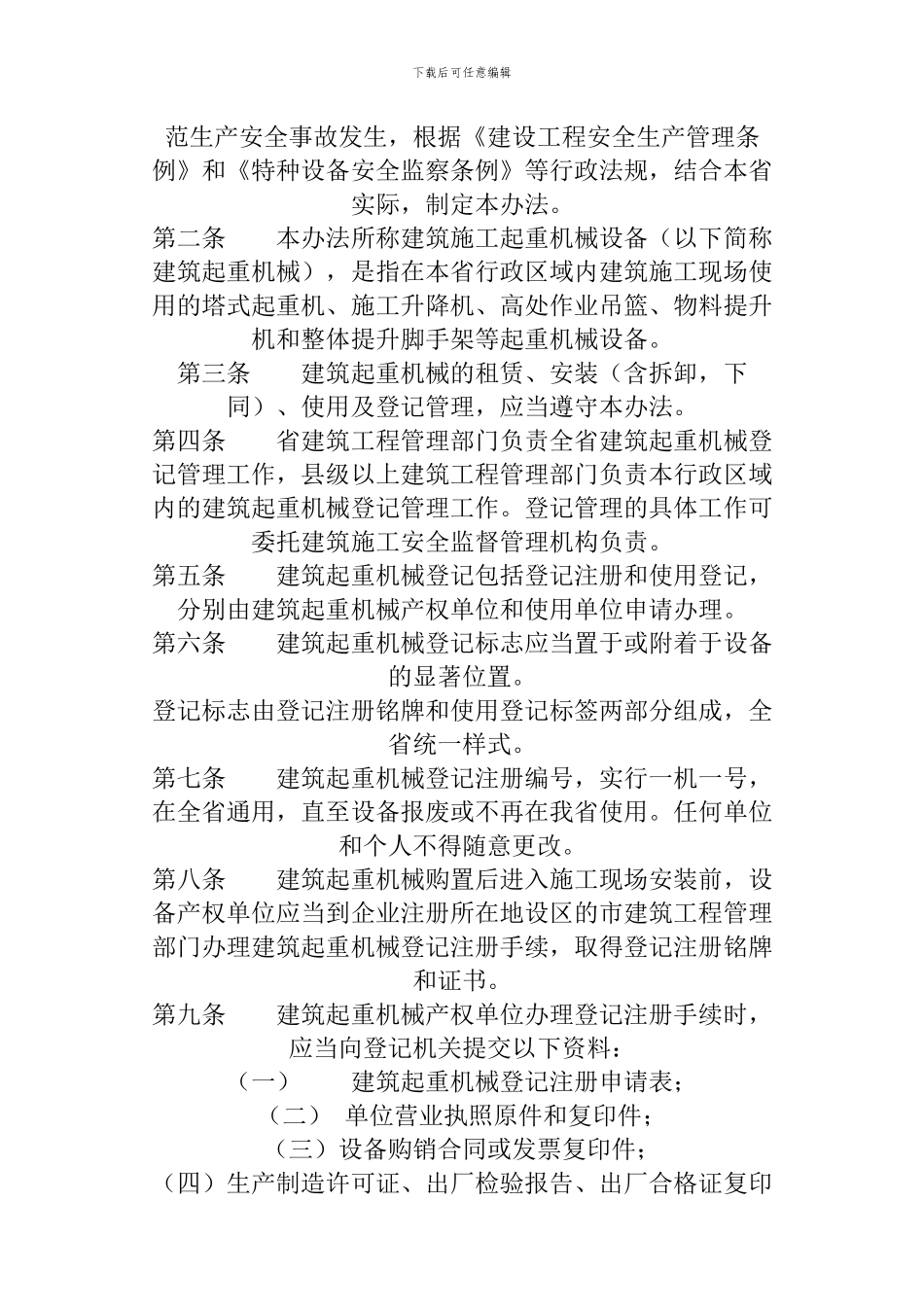 下载后可任意编辑

范生产安全事故发生，根据《建设工程安全生产管理条例》和《特种设备安全监察条例》等行政法规，结合本省实际，制定本办法。

第二条　　本办法所称建筑施工起重机械设备（以下简称建筑起重机械），是指在本省行政区域内建筑施工现场使用的塔式起重机、施工升降机、高处作业吊篮、物料提升机和整体提升脚手架等起重机械设备。

第三条　　建筑起重机械的租赁、安装（含拆卸，下同）、使用及登记管理，应当遵守本办法。

第四条　　省建筑工程管理部门负责全省建筑起重机械登记管理工作，县级以上建筑工程管理部门负责本行政区域内的建筑起重机械登记管理工作。登记管理的具体工作可委托建筑施工安全监督管理机构负责。

第五条　　建筑起重机械登记包括登记注册和使用登记，分别由建筑起重机械产权单位和使用单位申请办理。

第六条　　建筑起重机械登记标志应当置于或附着于设备的显著位置。

登记标志由登记注册铭牌和使用登记标签两部分组成，全省统一样式。

第七条　　建筑起重机械登记注册编号，实行一机一号，在全省通用，直至设备报废或不再在我省使用。任何单位和个人不得随意更改。

第八条　　建筑起重机械购置后进入施工现场安装前，设备产权单位应当到企业注册所在地设区的市建筑工程管理部门办理建筑起重机械登记注册手续，取得登记注册铭牌和证书。

第九条　　建筑起重机械产权单位办理登记注册手续时，应当向登记机关提交以下资料：

（一）　　建筑起重机械登记注册申请表；

（二）　单位营业执照原件和复印件；

（三）设备购销合同或发票复印件；

（四）生产制造许可证、出厂检验报告、出厂合格证复印